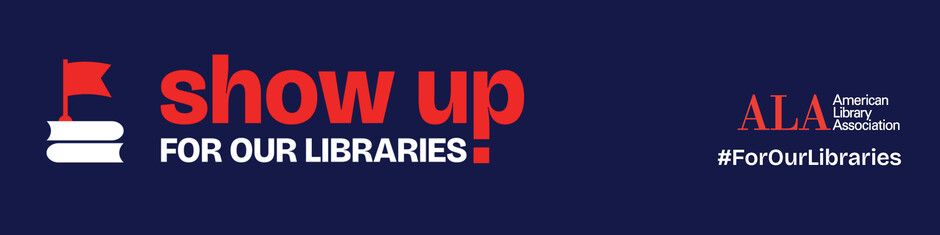 show up
FOR OUR LIBRARIES!

ALA American Library Association
#ForOurLibraries